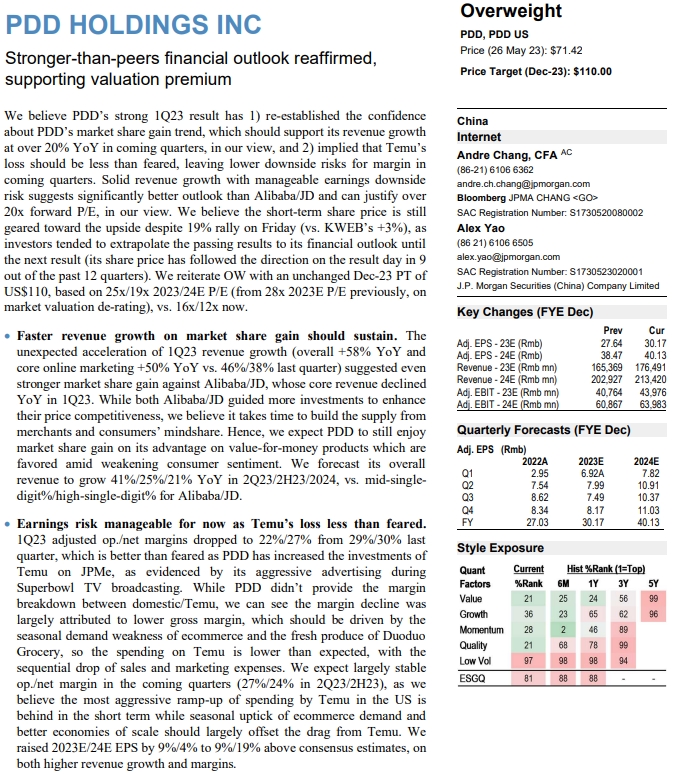 PDD HOLDINGS INC

Stronger-than-peers financial outlook reaffirmed, supporting valuation premium

We believe PDD's strong 1Q23 result has 1) re-established the confidence about PDD's market share gain trend, which should support its revenue growth at over 20% YoY in coming quarters, in our view, and 2) implied that Temu's loss should be less than feared, leaving lower downside risks for margin in coming quarters. Solid revenue growth with manageable earnings downside risk suggests significantly better outlook than Alibaba/JD and can justify over 20x forward P/E, in our view. We believe the short-term share price is still geared toward the upside despite 19% rally on Friday (vs. KWEB's +3%), as investors tended to extrapolate the passing results to its financial outlook until the next result (its share price has followed the direction on the result day in 9 out of the past 12 quarters). We reiterate OW with an unchanged Dec-23 PT of US$110, based on 25x/19x 2023/24E P/E (from 28x 2023E P/E previously, on market valuation de-rating), vs. 16x/12x now.

• Faster revenue growth on market share gain should sustain. The unexpected acceleration of 1Q23 revenue growth (overall +58% YoY and core online marketing +50% YoY vs. 46%/38% last quarter) suggested even stronger market share gain against Alibaba/JD, whose core revenue declined YoY in 1Q23. While both Alibaba/JD guided more investments to enhance their price competitiveness, we believe it takes time to build the supply from merchants and consumers' mindshare. Hence, we expect PDD to still enjoy market share gain on its advantage on value-for-money products which are favored amid weakening consumer sentiment. We forecast its overall revenue to grow 41%/25%/21% YoY in 2Q23/2H23/2024, vs. mid-single-digit%/high-single-digit% for Alibaba/JD.

• Earnings risk manageable for now as Temu's loss less than feared. 1Q23 adjusted op./net margins dropped to 22%/27% from 29%/30% last quarter, which is better than feared as PDD has increased the investments of Temu on JPMe, as evidenced by its aggressive advertising during Superbowl TV broadcasting. While PDD didn't provide the margin breakdown between domestic/Temu, we can see the margin decline was largely attributed to lower gross margin, which should be driven by the seasonal demand weakness of ecommerce and the fresh produce of Duoduo Grocery, so the spending on Temu is lower than expected, with the sequential drop of sales and marketing expenses. We expect largely stable op./net margin in the coming quarters (27%/24% in 2Q23/2H23), as we believe the most aggressive ramp-up of spending by Temu in the US is behind in the short term while seasonal uptick of ecommerce demand and better economies of scale should largely offset the drag from Temu. We raised 2023E/24E EPS by 9%/4% to 9%/19% above consensus estimates, on both higher revenue growth and margins.

Overweight
PDD, PDD US
Price (26 May 23): $71.42
Price Target (Dec-23): $110.00

China
Internet
Andre Chang, CFA AC
(86-21) 6106 6362
andre.ch.chang@jpmorgan.com
Bloomberg JPMA CHANG <GO>
SAC Registration Number: S1730520080002
Alex Yao
(86 21) 6106 6505
alex.yao@jpmorgan.com
SAC Registration Number: S1730523020001
J.P. Morgan Securities (China) Company Limited

Key Changes (FYE Dec)

| | Prev | Cur |
|---|---|---|
| Adj. EPS - 23E (Rmb) | 27.64 | 30.17 |
| Adj. EPS - 24E (Rmb) | 38.47 | 40.13 |
| Revenue - 23E (Rmb mn) | 165,369 | 176,491 |
| Revenue - 24E (Rmb mn) | 202,927 | 213,420 |
| Adj. EBIT - 23E (Rmb mn) | 40,764 | 43,976 |
| Adj. EBIT - 24E (Rmb mn) | 60,867 | 63,983 |

Quarterly Forecasts (FYE Dec)

Adj. EPS (Rmb)

| | 2022A | 2023E | 2024E |
|---|---|---|---|
| Q1 | 2.95 | 6.92A | 7.82 |
| Q2 | 7.54 | 7.99 | 10.91 |
| Q3 | 8.62 | 7.49 | 10.37 |
| Q4 | 8.34 | 8.17 | 11.03 |
| FY | 27.03 | 30.17 | 40.13 |

Style Exposure

| Quant Factors | Current %Rank | Hist %Rank (1=Top) 6M | 1Y | 3Y | 5Y |
|---|---|---|---|---|---|
| Value | 21 | 25 | 24 | 56 | 99 |
| Growth | 36 | 23 | 65 | 62 | 96 |
| Momentum | 28 | 2 | 46 | 89 | |
| Quality | 21 | 68 | 78 | 99 | |
| Low Vol | 97 | 98 | 98 | 94 | |
| ESGQ | 81 | 88 | 88 | - | - |